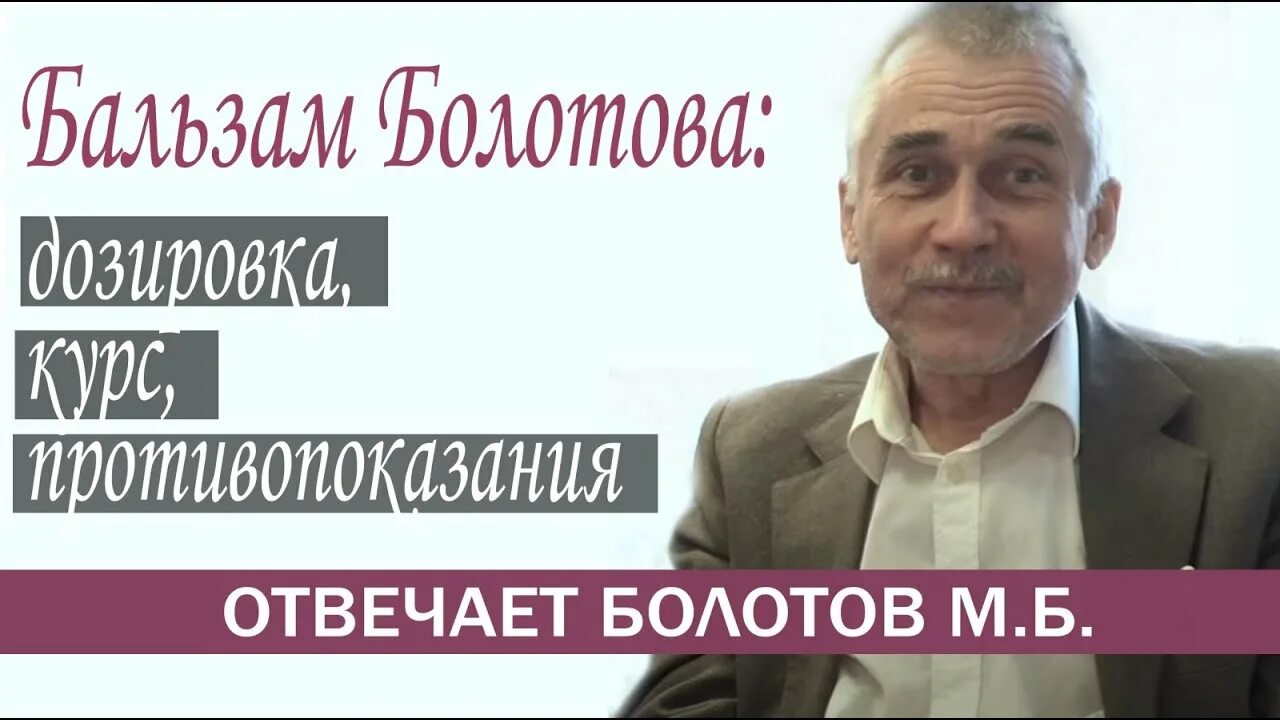 Бальзам Болотова:

дозировка,
курс,
противопоказания

ОТВЕЧАЕТ БОЛОТОВ М.Б.